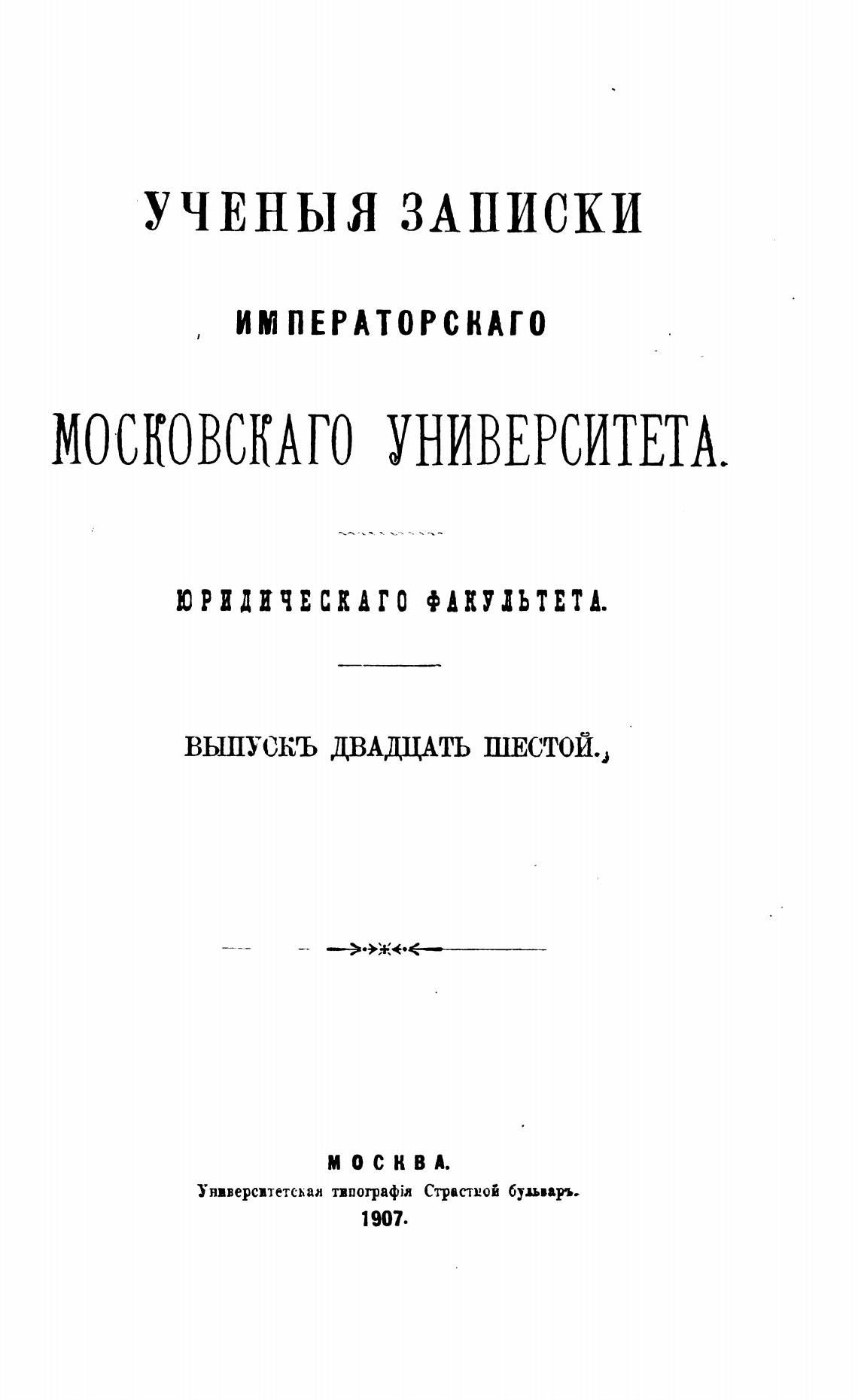 УЧЕНЫЯ ЗАПИСКИ

ИМПЕРАТОРСКАГО

МОСКОВСКАГО УНИВЕРСИТЕТА.

ЮРИДИЧЕСКАГО ФАКУЛЬТЕТА.

ВЫПУСКЪ ДВАДЦАТЬ ШЕСТОЙ.

МОСКВА.
Университетская типографія Страстной бульваръ.
1907.